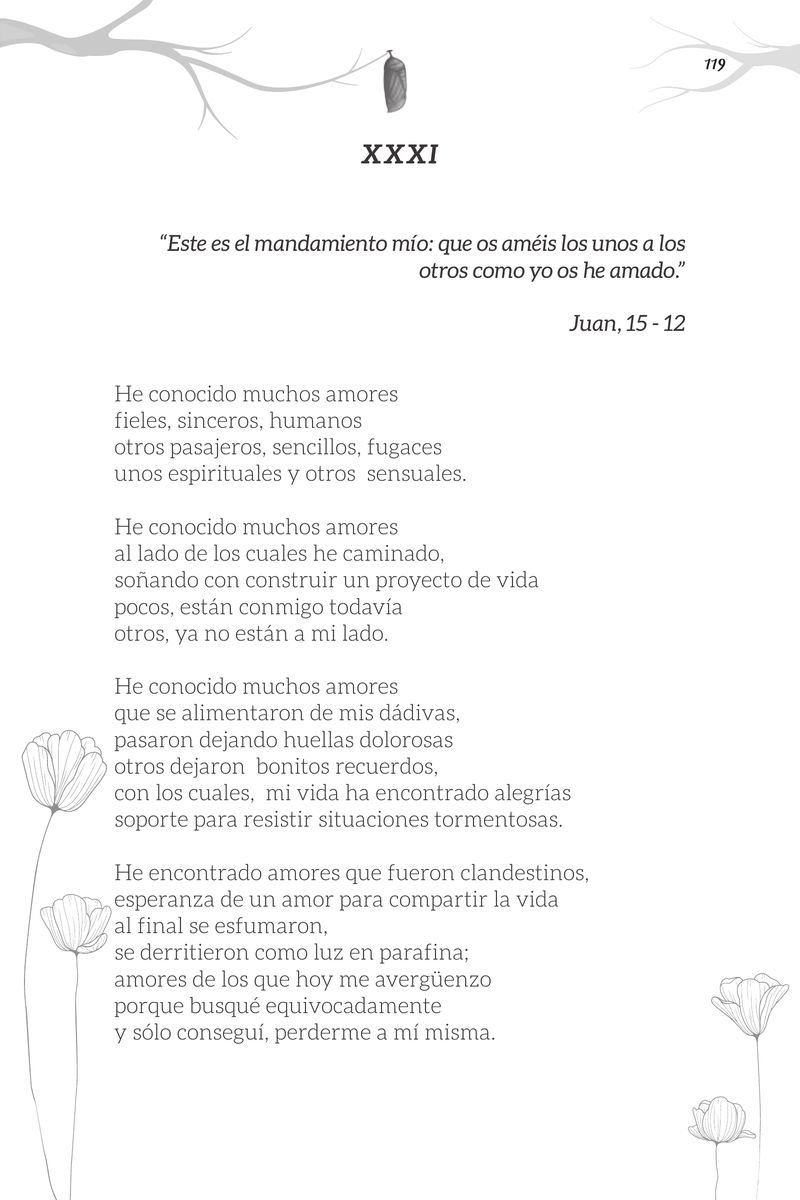 119

XXXI

"Este es el mandamiento mío: que os améis los unos a los otros como yo os he amado."

Juan, 15 - 12

He conocido muchos amores
fieles, sinceros, humanos
otros pasajeros, sencillos, fugaces
unos espirituales y otros sensuales.

He conocido muchos amores
al lado de los cuales he caminado,
soñando con construir un proyecto de vida
pocos, están conmigo todavía
otros, ya no están a mi lado.

He conocido muchos amores
que se alimentaron de mis dádivas,
pasaron dejando huellas dolorosas
otros dejaron bonitos recuerdos,
con los cuales, mi vida ha encontrado alegrías
soporte para resistir situaciones tormentosas.

He encontrado amores que fueron clandestinos,
esperanza de un amor para compartir la vida
al final se esfumaron,
se derritieron como luz en parafina;
amores de los que hoy me avergüenzo
porque busqué equivocadamente
y sólo conseguí, perderme a mí misma.